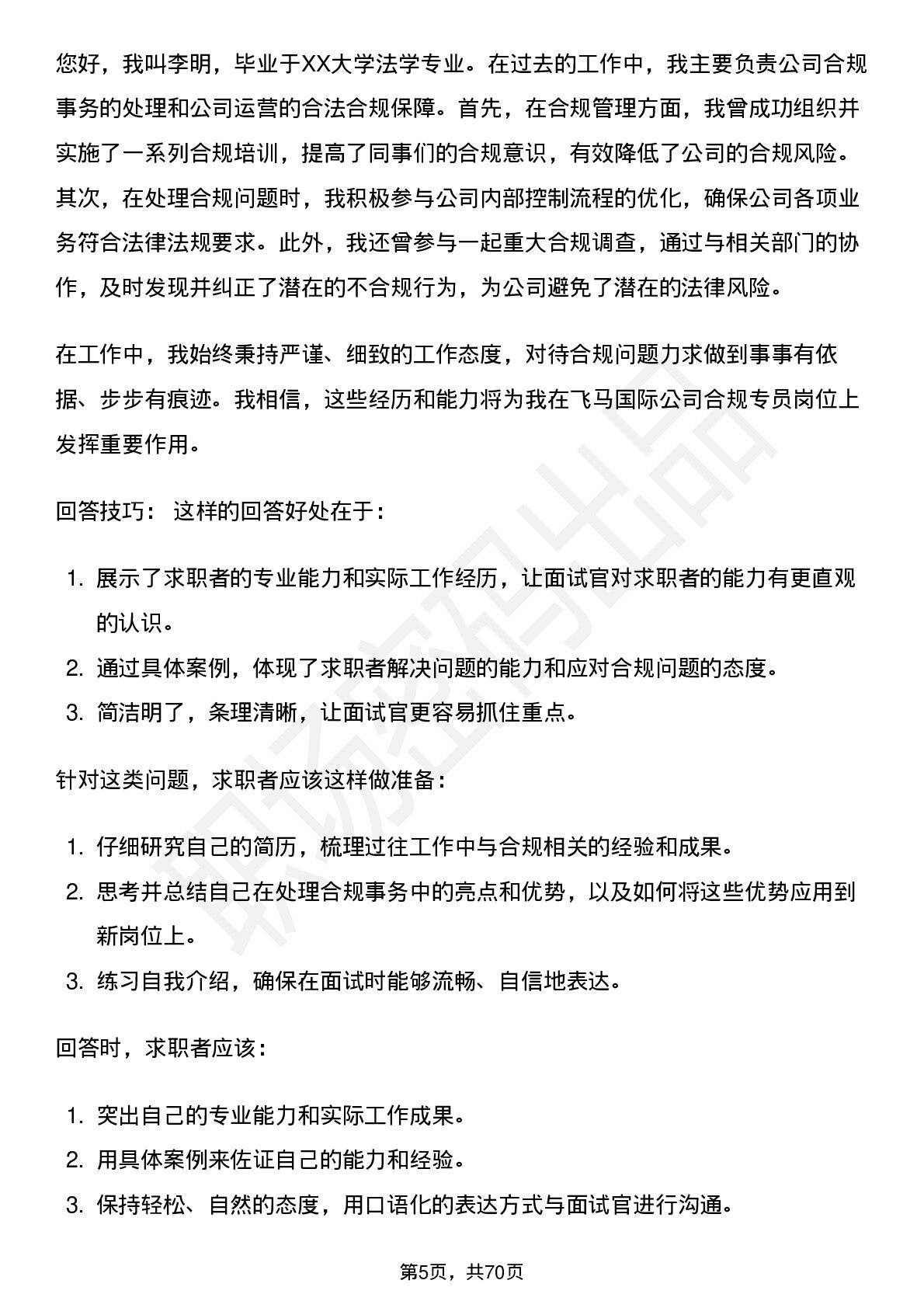 您好，我叫李明，毕业于XX大学法学专业。在过去的工作中，我主要负责公司合规事务的处理和公司运营的合法合规保障。首先，在合规管理方面，我曾成功组织并实施了一系列合规培训，提高了同事们的合规意识，有效降低了公司的合规风险。其次，在处理合规问题时，我积极参与公司内部控制流程的优化，确保公司各项业务符合法律法规要求。此外，我还曾参与一起重大合规调查，通过与相关部门的协作，及时发现并纠正了潜在的不合规行为，为公司避免了潜在的法律风险。

在工作中，我始终秉持严谨、细致的工作态度，对待合规问题力求做到事事有依据、步步有痕迹。我相信，这些经历和能力将为我在飞马国际公司合规专员岗位上发挥重要作用。

回答技巧： 这样的回答好处在于：

1. 展示了求职者的专业能力和实际工作经历，让面试官对求职者的能力有更直观的认识。
2. 通过具体案例，体现了求职者解决问题的能力和应对合规问题的态度。
3. 简洁明了，条理清晰，让面试官更容易抓住重点。

针对这类问题，求职者应该这样做准备：

1. 仔细研究自己的简历，梳理过往工作中与合规相关的经验和成果。
2. 思考并总结自己在处理合规事务中的亮点和优势，以及如何将这些优势应用到新岗位上。
3. 练习自我介绍，确保在面试时能够流畅、自信地表达。

回答时，求职者应该：

1. 突出自己的专业能力和实际工作成果。
2. 用具体案例来佐证自己的能力和经验。
3. 保持轻松、自然的态度，用口语化的表达方式与面试官进行沟通。

第5页，共70页

职场密码出品